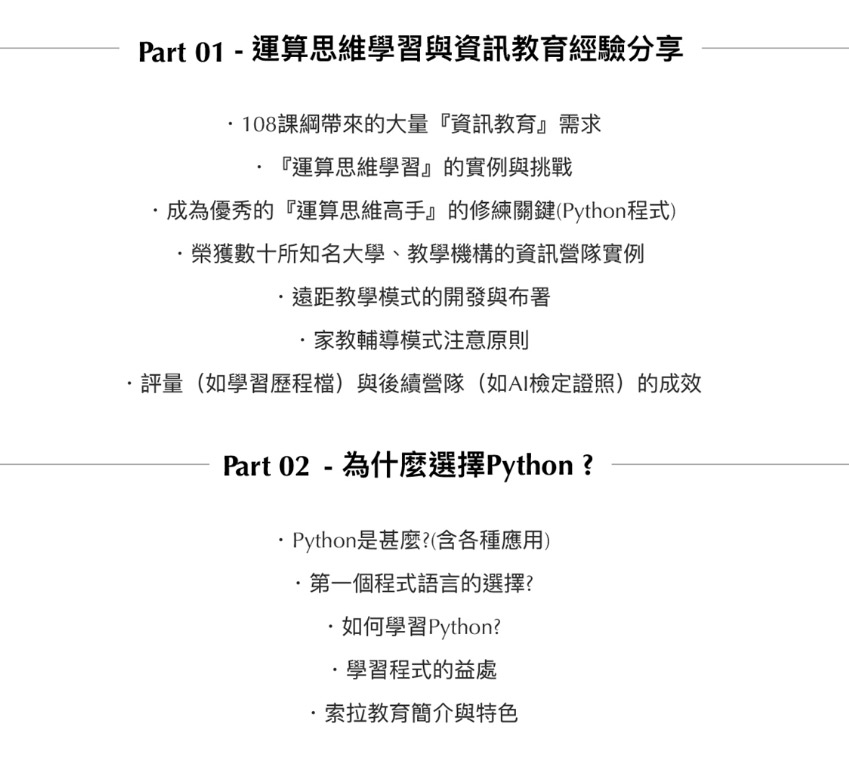 Part 01 - 運算思維學習與資訊教育經驗分享

· 108課綱帶來的大量『資訊教育』需求

· 『運算思維學習』的實例與挑戰

· 成為優秀的『運算思維高手』的修練關鍵(Python程式)

· 榮獲數十所知名大學、教學機構的資訊營隊實例

· 遠距教學模式的開發與布署

· 家教輔導模式注意原則

· 評量（如學習歷程檔）與後續營隊（如AI檢定證照）的成效

Part 02 - 為什麼選擇Python ?

· Python是甚麼?(含各種應用)

· 第一個程式語言的選擇?

· 如何學習Python?

· 學習程式的益處

· 索拉教育簡介與特色